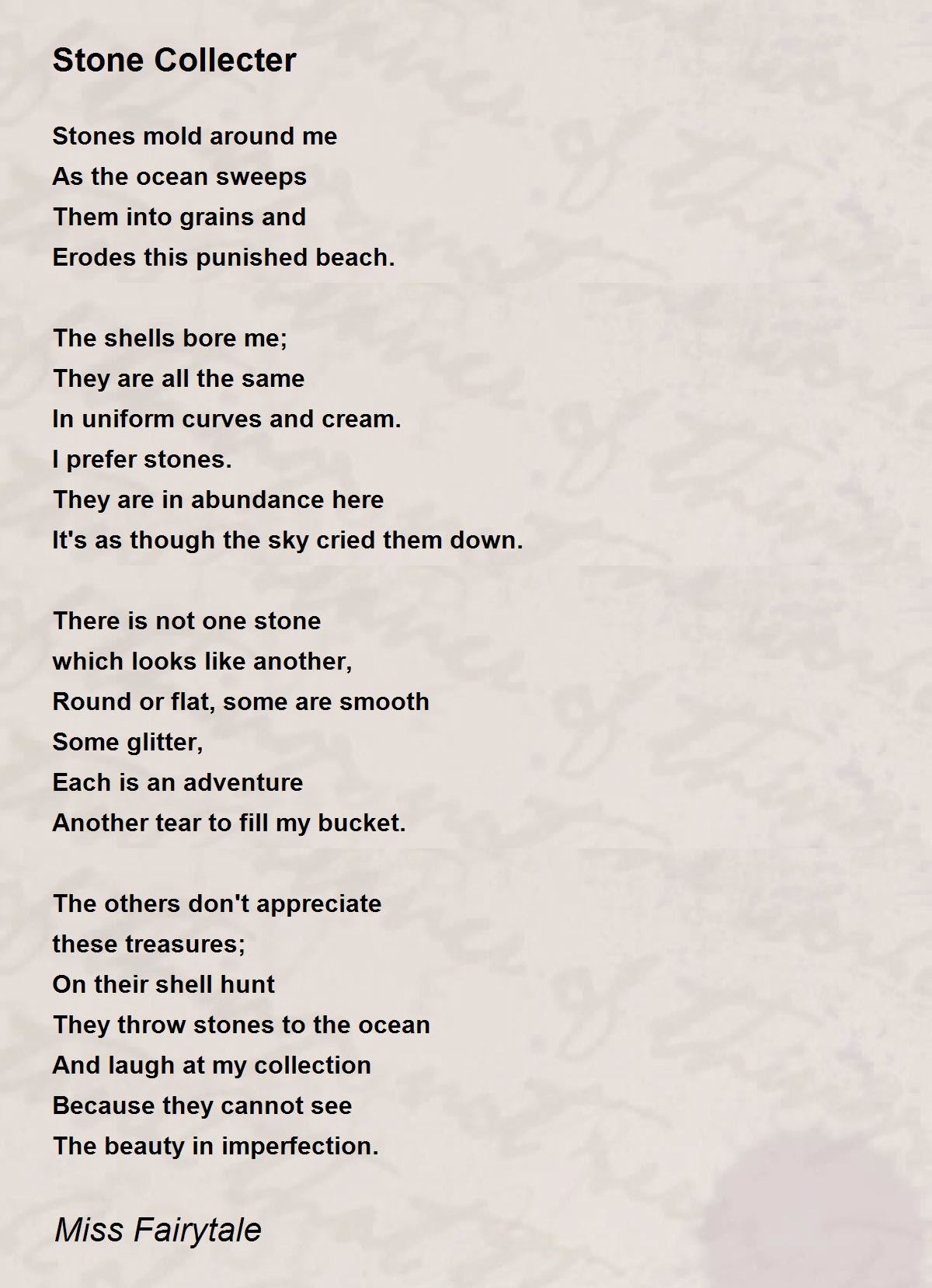 Stone Collecter

Stones mold around me
As the ocean sweeps
Them into grains and
Erodes this punished beach.

The shells bore me;
They are all the same
In uniform curves and cream.
I prefer stones.
They are in abundance here
It's as though the sky cried them down.

There is not one stone
which looks like another,
Round or flat, some are smooth
Some glitter,
Each is an adventure
Another tear to fill my bucket.

The others don't appreciate
these treasures;
On their shell hunt
They throw stones to the ocean
And laugh at my collection
Because they cannot see
The beauty in imperfection.

Miss Fairytale